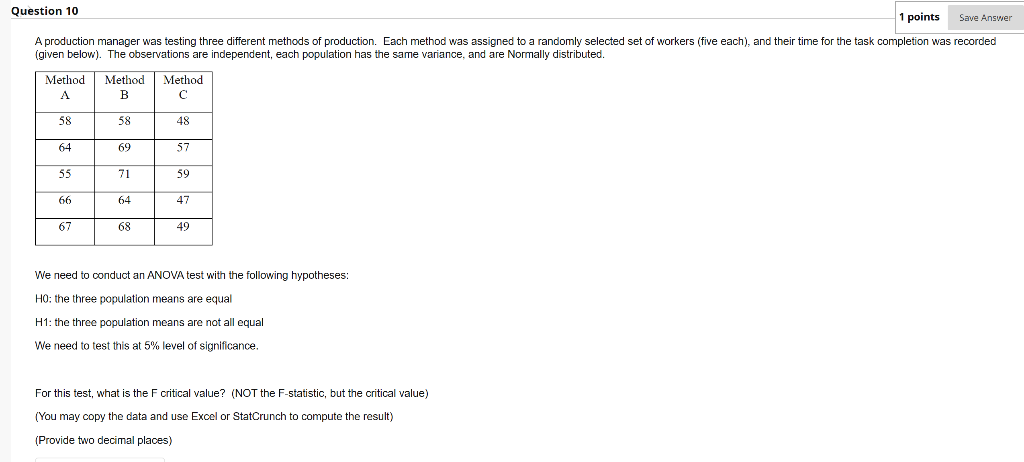 Question 10

1 points Save Answer

A production manager was testing three different methods of production. Each method was assigned to a randomly selected set of workers (five each), and their time for the task completion was recorded (given below). The observations are independent, each population has the same variance, and are Normally distributed.

| Method A | Method B | Method C |
|---|---|---|
| 58 | 58 | 48 |
| 64 | 69 | 57 |
| 55 | 71 | 59 |
| 66 | 64 | 47 |
| 67 | 68 | 49 |

We need to conduct an ANOVA test with the following hypotheses:

H0: the three population means are equal

H1: the three population means are not all equal

We need to test this at 5% level of significance.

For this test, what is the F critical value? (NOT the F-statistic, but the critical value)

(You may copy the data and use Excel or StatCrunch to compute the result)

(Provide two decimal places)